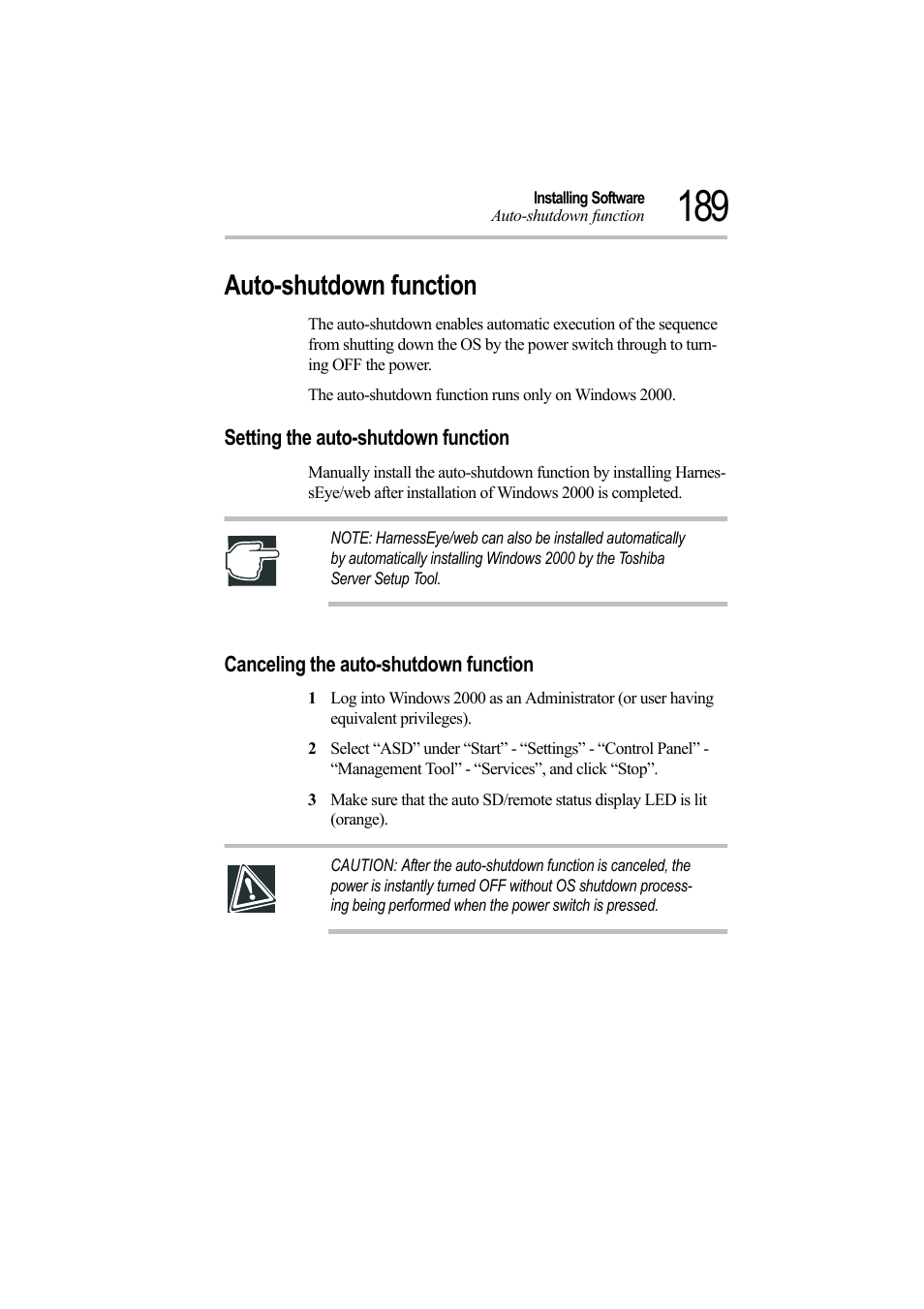 Installing Software
Auto-shutdown function
189

Auto-shutdown function

The auto-shutdown enables automatic execution of the sequence from shutting down the OS by the power switch through to turning OFF the power.

The auto-shutdown function runs only on Windows 2000.

Setting the auto-shutdown function

Manually install the auto-shutdown function by installing HarnessEye/web after installation of Windows 2000 is completed.

NOTE: HarnessEye/web can also be installed automatically by automatically installing Windows 2000 by the Toshiba Server Setup Tool.

Canceling the auto-shutdown function

1 Log into Windows 2000 as an Administrator (or user having equivalent privileges).

2 Select “ASD” under “Start” - “Settings” - “Control Panel” - “Management Tool” - “Services”, and click “Stop”.

3 Make sure that the auto SD/remote status display LED is lit (orange).

CAUTION: After the auto-shutdown function is canceled, the power is instantly turned OFF without OS shutdown processing being performed when the power switch is pressed.